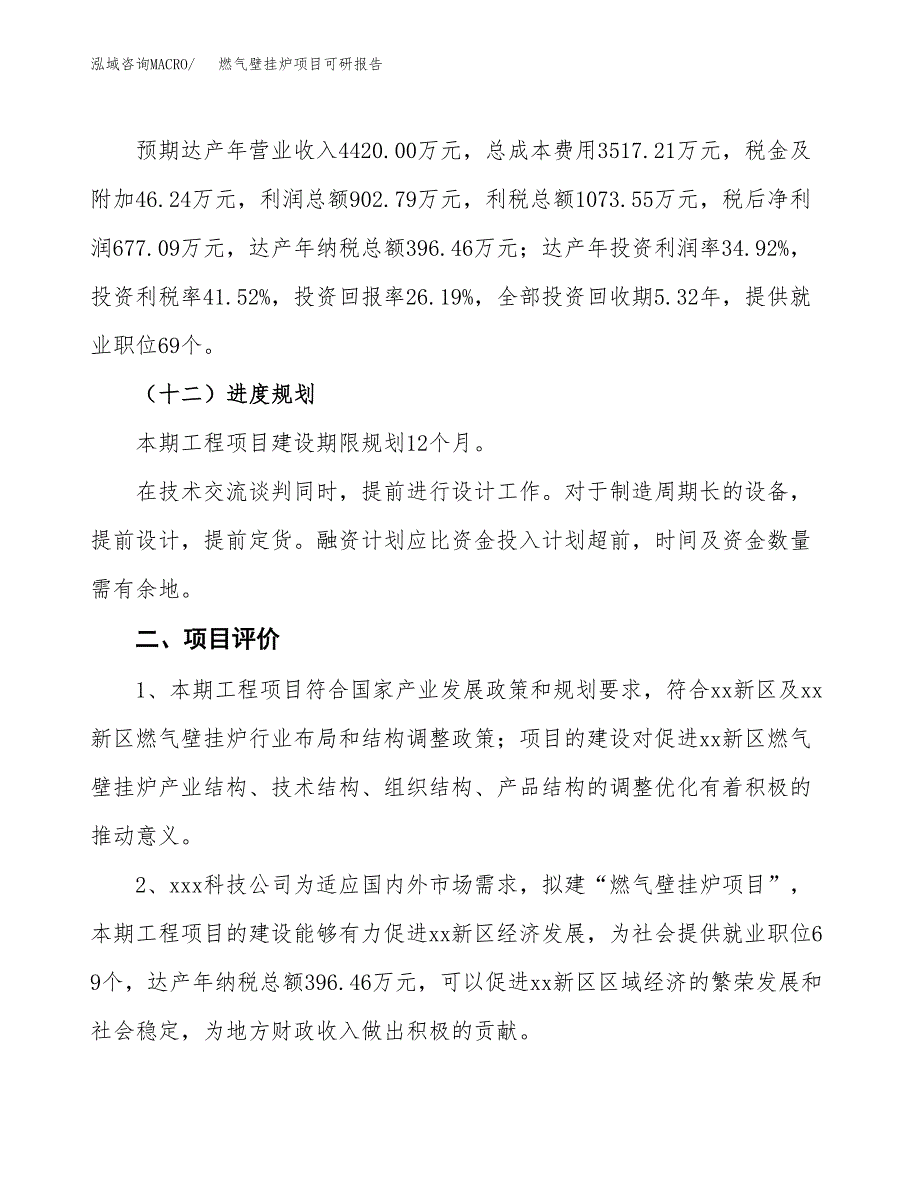 泓域咨询MACRO/　燃气壁挂炉项目可研报告

预期达产年营业收入4420.00万元，总成本费用3517.21万元，税金及附加46.24万元，利润总额902.79万元，利税总额1073.55万元，税后净利润677.09万元，达产年纳税总额396.46万元；达产年投资利润率34.92%，投资利税率41.52%，投资回报率26.19%，全部投资回收期5.32年，提供就业职位69个。

（十二）进度规划

本期工程项目建设期限规划12个月。

在技术交流谈判同时，提前进行设计工作。对于制造周期长的设备，提前设计，提前定货。融资计划应比资金投入计划超前，时间及资金数量需有余地。

二、项目评价

1、本期工程项目符合国家产业发展政策和规划要求，符合xx新区及xx新区燃气壁挂炉行业布局和结构调整政策；项目的建设对促进xx新区燃气壁挂炉产业结构、技术结构、组织结构、产品结构的调整优化有着积极的推动意义。

2、xxx科技公司为适应国内外市场需求，拟建“燃气壁挂炉项目”，本期工程项目的建设能够有力促进xx新区经济发展，为社会提供就业职位69个，达产年纳税总额396.46万元，可以促进xx新区区域经济的繁荣发展和社会稳定，为地方财政收入做出积极的贡献。